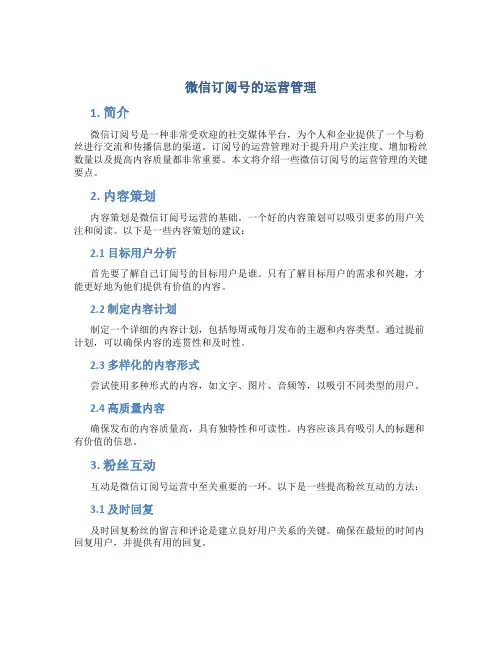 微信订阅号的运营管理

1. 简介

微信订阅号是一种非常受欢迎的社交媒体平台，为个人和企业提供了一个与粉丝进行交流和传播信息的渠道。订阅号的运营管理对于提升用户关注度、增加粉丝数量以及提高内容质量都非常重要。本文将介绍一些微信订阅号的运营管理的关键要点。

2. 内容策划

内容策划是微信订阅号运营的基础。一个好的内容策划可以吸引更多的用户关注和阅读。以下是一些内容策划的建议：

2.1 目标用户分析

首先要了解自己订阅号的目标用户是谁。只有了解目标用户的需求和兴趣，才能更好地为他们提供有价值的内容。

2.2 制定内容计划

制定一个详细的内容计划，包括每周或每月发布的主题和内容类型。通过提前计划，可以确保内容的连贯性和及时性。

2.3 多样化的内容形式

尝试使用多种形式的内容，如文字、图片、音频等，以吸引不同类型的用户。

2.4 高质量内容

确保发布的内容质量高，具有独特性和可读性。内容应该具有吸引人的标题和有价值的信息。

3. 粉丝互动

互动是微信订阅号运营中至关重要的一环。以下是一些提高粉丝互动的方法：

3.1 及时回复

及时回复粉丝的留言和评论是建立良好用户关系的关键。确保在最短的时间内回复用户，并提供有用的回复。